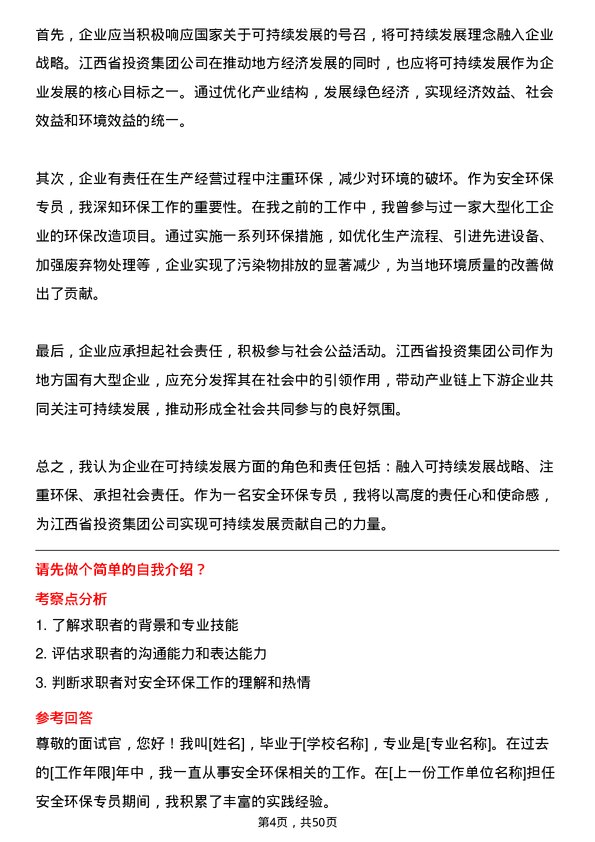 首先，企业应当积极响应国家关于可持续发展的号召，将可持续发展理念融入企业战略。江西省投资集团公司在推动地方经济发展的同时，也应将可持续发展作为企业发展的核心目标之一。通过优化产业结构，发展绿色经济，实现经济效益、社会效益和环境效益的统一。

其次，企业有责任在生产经营过程中注重环保，减少对环境的破坏。作为安全环保专员，我深知环保工作的重要性。在我之前的工作中，我曾参与过一家大型化工企业的环保改造项目。通过实施一系列环保措施，如优化生产流程、引进先进设备、加强废弃物处理等，企业实现了污染物排放的显著减少，为当地环境质量的改善做出了贡献。

最后，企业应承担起社会责任，积极参与社会公益活动。江西省投资集团公司作为地方国有大型企业，应充分发挥其在社会中的引领作用，带动产业链上下游企业共同关注可持续发展，推动形成全社会共同参与的良好氛围。

总之，我认为企业在可持续发展方面的角色和责任包括：融入可持续发展战略、注重环保、承担社会责任。作为一名安全环保专员，我将以高度的责任心和使命感，为江西省投资集团公司实现可持续发展贡献自己的力量。

请先做个简单的自我介绍？

考察点分析

1. 了解求职者的背景和专业技能

2. 评估求职者的沟通能力和表达能力

3. 判断求职者对安全环保工作的理解和热情

参考回答

尊敬的面试官，您好！我叫[姓名]，毕业于[学校名称]，专业是[专业名称]。在过去的[工作年限]年中，我一直从事安全环保相关的工作。在[上一份工作单位名称]担任安全环保专员期间，我积累了丰富的实践经验。

第4页，共50页